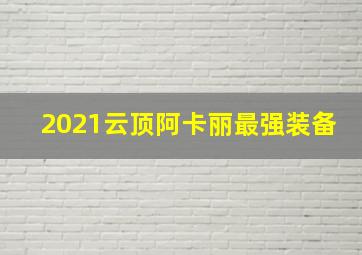 2021云顶阿卡丽最强装备